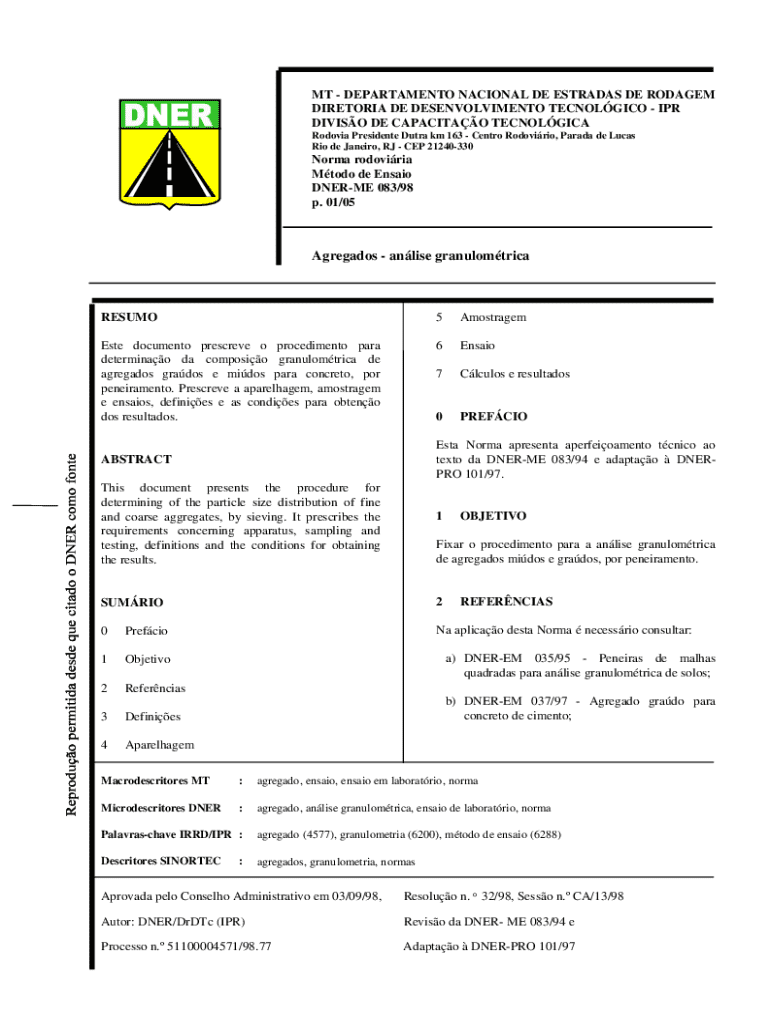 DNER

MT - DEPARTAMENTO NACIONAL DE ESTRADAS DE RODAGEM
DIRETORIA DE DESENVOLVIMENTO TECNOLÓGICO - IPR
DIVISÃO DE CAPACITAÇÃO TECNOLÓGICA
Rodovia Presidente Dutra km 163 - Centro Rodoviário, Parada de Lucas
Rio de Janeiro, RJ - CEP 21240-330

Norma rodoviária
Método de Ensaio
DNER-ME 083/98
p. 01/05

Agregados - análise granulométrica

Reprodução permitida desde que citado o DNER como fonte

RESUMO

Este documento prescreve o procedimento para determinação da composição granulométrica de agregados graúdos e miúdos para concreto, por peneiramento. Prescreve a aparelhagem, amostragem e ensaios, definições e as condições para obtenção dos resultados.

ABSTRACT

This document presents the procedure for determining of the particle size distribution of fine and coarse aggregates, by sieving. It prescribes the requirements concerning apparatus, sampling and testing, definitions and the conditions for obtaining the results.

SUMÁRIO

0 Prefácio

1 Objetivo

2 Referências

3 Definições

4 Aparelhagem

5 Amostragem

6 Ensaio

7 Cálculos e resultados

0 PREFÁCIO

Esta Norma apresenta aperfeiçoamento técnico ao texto da DNER-ME 083/94 e adaptação à DNER-PRO 101/97.

1 OBJETIVO

Fixar o procedimento para a análise granulométrica de agregados miúdos e graúdos, por peneiramento.

2 REFERÊNCIAS

Na aplicação desta Norma é necessário consultar:

a) DNER-EM 035/95 - Peneiras de malhas quadradas para análise granulométrica de solos;

b) DNER-EM 037/97 - Agregado graúdo para concreto de cimento;

Macrodescritores MT : agregado, ensaio, ensaio em laboratório, norma

Microdescritores DNER : agregado, análise granulométrica, ensaio de laboratório, norma

Palavras-chave IRRD/IPR : agregado (4577), granulometria (6200), método de ensaio (6288)

Descritores SINORTEC : agregados, granulometria, normas

Aprovada pelo Conselho Administrativo em 03/09/98, Resolução n. º 32/98, Sessão n.º CA/13/98

Autor: DNER/DrDTc (IPR) Revisão da DNER- ME 083/94 e

Processo n.º 51100004571/98.77 Adaptação à DNER-PRO 101/97